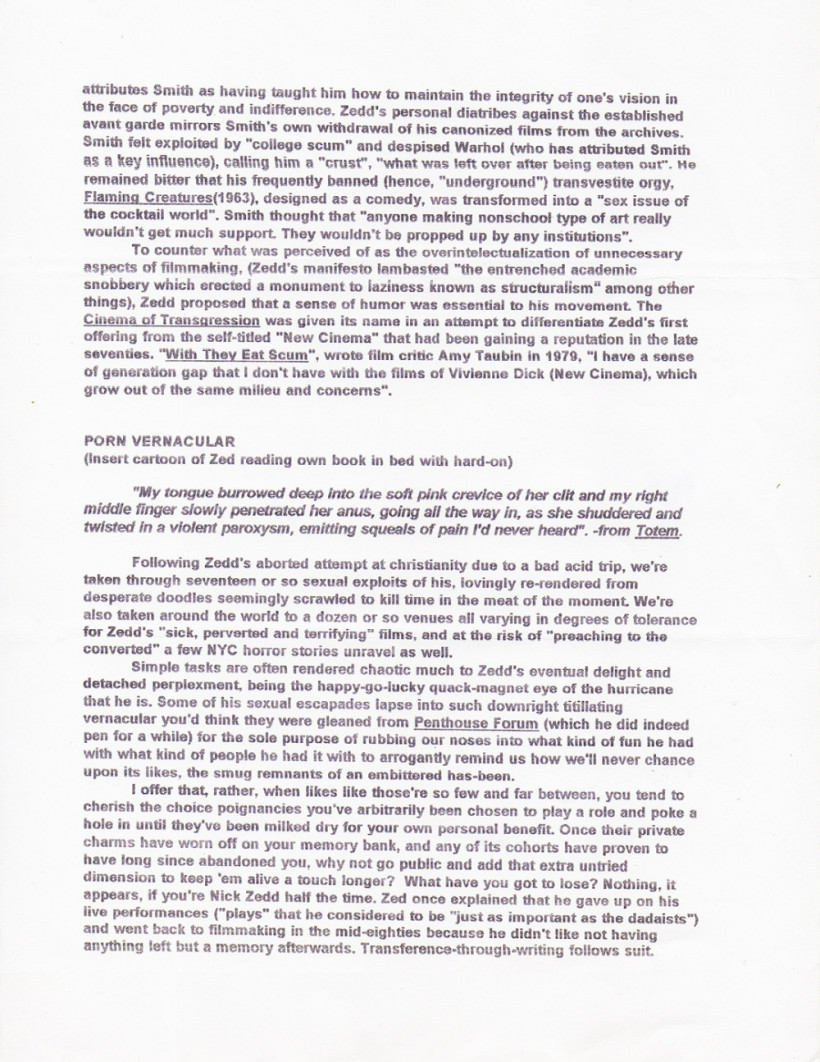 attributes Smith as having taught him how to maintain the integrity of one's vision in the face of poverty and indifference. Zedd's personal diatribes against the established avant garde mirrors Smith's own withdrawal of his canonized films from the archives. Smith felt exploited by "college scum" and despised Warhol (who has attributed Smith as a key influence), calling him a "crust", "what was left over after being eaten out". He remained bitter that his frequently banned (hence, "underground") transvestite orgy, Flaming Creatures(1963), designed as a comedy, was transformed into a "sex issue of the cocktail world". Smith thought that "anyone making nonschool type of art really wouldn't get much support. They wouldn't be propped up by any institutions".

To counter what was perceived of as the overintelectualization of unnecessary aspects of filmmaking, (Zedd's manifesto lambasted "the entrenched academic snobbery which erected a monument to laziness known as structuralism" among other things), Zedd proposed that a sense of humor was essential to his movement. The Cinema of Transgression was given its name in an attempt to differentiate Zedd's first offering from the self-titled "New Cinema" that had been gaining a reputation in the late seventies. "With They Eat Scum", wrote film critic Amy Taubin in 1979, "I have a sense of generation gap that I don't have with the films of Vivienne Dick (New Cinema), which grow out of the same milieu and concerns".

PORN VERNACULAR
(Insert cartoon of Zed reading own book in bed with hard-on)

"My tongue burrowed deep into the soft pink crevice of her clit and my right middle finger slowly penetrated her anus, going all the way in, as she shuddered and twisted in a violent paroxysm, emitting squeals of pain I'd never heard". -from Totem.

Following Zedd's aborted attempt at christianity due to a bad acid trip, we're taken through seventeen or so sexual exploits of his, lovingly re-rendered from desperate doodles seemingly scrawled to kill time in the meat of the moment. We're also taken around the world to a dozen or so venues all varying in degrees of tolerance for Zedd's "sick, perverted and terrifying" films, and at the risk of "preaching to the converted" a few NYC horror stories unravel as well.

Simple tasks are often rendered chaotic much to Zedd's eventual delight and detached perplexment, being the happy-go-lucky quack-magnet eye of the hurricane that he is. Some of his sexual escapades lapse into such downright titillating vernacular you'd think they were gleaned from Penthouse Forum (which he did indeed pen for a while) for the sole purpose of rubbing our noses into what kind of fun he had with what kind of people he had it with to arrogantly remind us how we'll never chance upon its likes, the smug remnants of an embittered has-been.

I offer that, rather, when likes like those're so few and far between, you tend to cherish the choice poignancies you've arbitrarily been chosen to play a role and poke a hole in until they've been milked dry for your own personal benefit. Once their private charms have worn off on your memory bank, and any of its cohorts have proven to have long since abandoned you, why not go public and add that extra untried dimension to keep 'em alive a touch longer? What have you got to lose? Nothing, it appears, if you're Nick Zedd half the time. Zed once explained that he gave up on his live performances ("plays" that he considered to be "just as important as the dadaists") and went back to filmmaking in the mid-eighties because he didn't like not having anything left but a memory afterwards. Transference-through-writing follows suit.